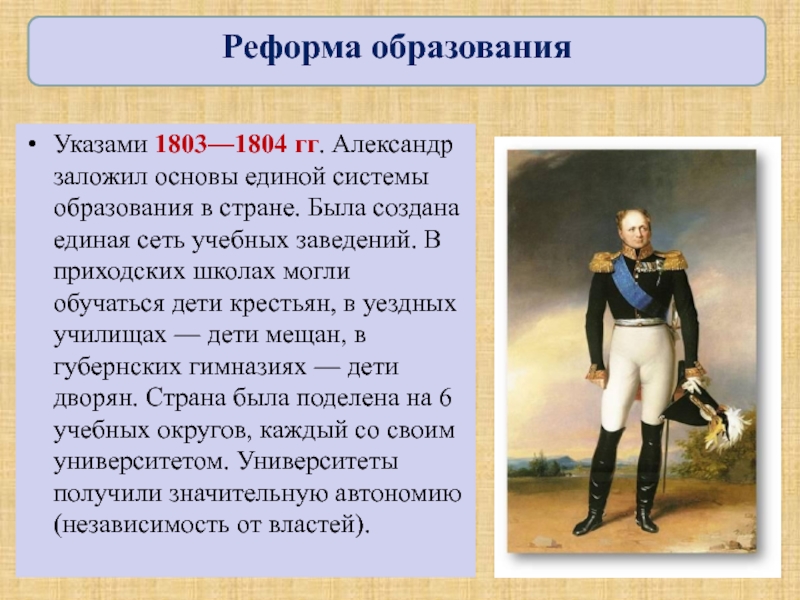 Реформа образования

• Указами 1803—1804 гг. Александр заложил основы единой системы образования в стране. Была создана единая сеть учебных заведений. В приходских школах могли обучаться дети крестьян, в уездных училищах — дети мещан, в губернских гимназиях — дети дворян. Страна была поделена на 6 учебных округов, каждый со своим университетом. Университеты получили значительную автономию (независимость от властей).